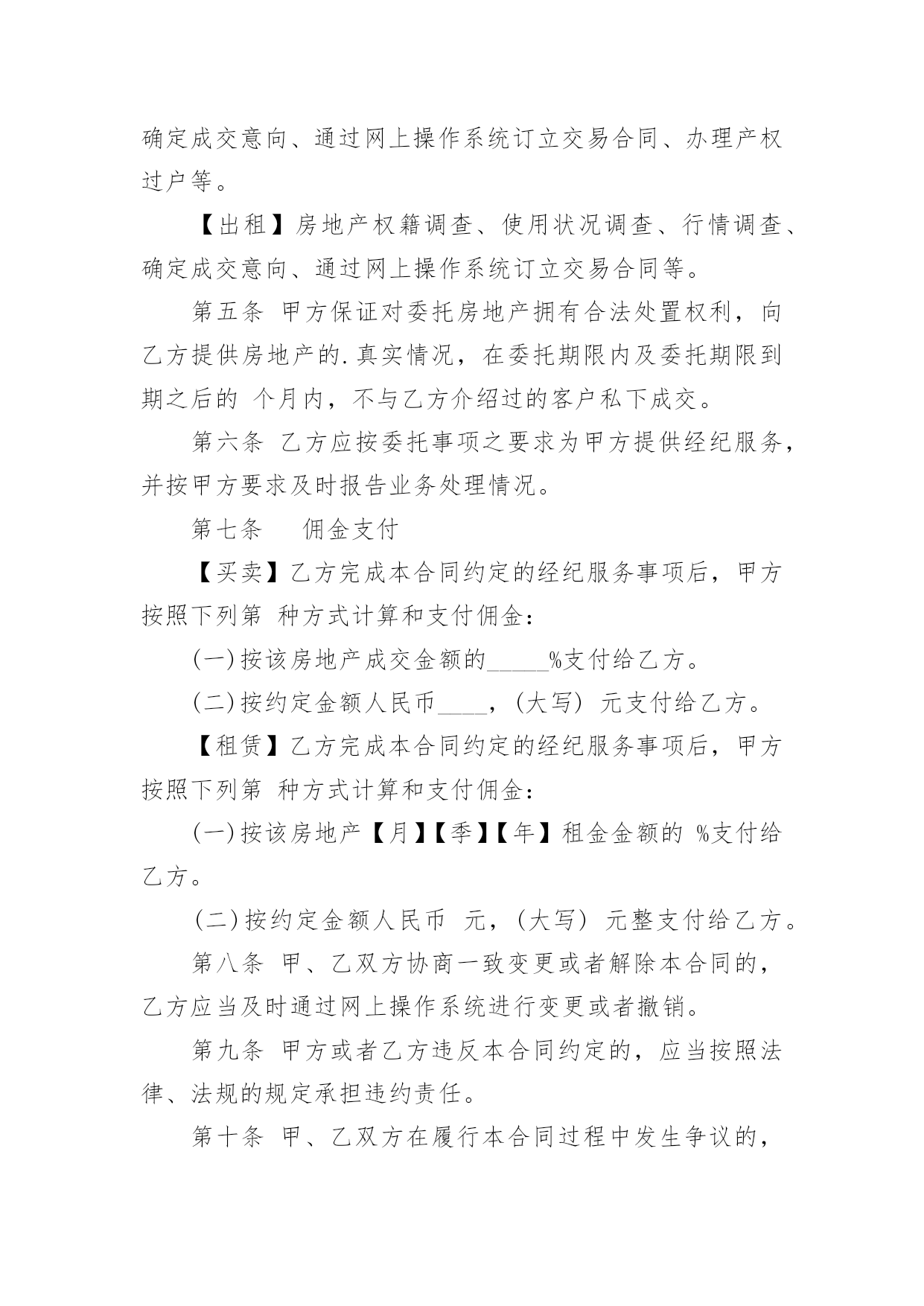 确定成交意向、通过网上操作系统订立交易合同、办理产权过户等。

【出租】房地产权籍调查、使用状况调查、行情调查、确定成交意向、通过网上操作系统订立交易合同等。

第五条 甲方保证对委托房地产拥有合法处置权利，向乙方提供房地产的.真实情况，在委托期限内及委托期限到期之后的 个月内，不与乙方介绍过的客户私下成交。

第六条 乙方应按委托事项之要求为甲方提供经纪服务，并按甲方要求及时报告业务处理情况。

第七条 佣金支付

【买卖】乙方完成本合同约定的经纪服务事项后，甲方按照下列第 种方式计算和支付佣金：

(一)按该房地产成交金额的_____%支付给乙方。

(二)按约定金额人民币____，(大写) 元支付给乙方。

【租赁】乙方完成本合同约定的经纪服务事项后，甲方按照下列第 种方式计算和支付佣金：

(一)按该房地产【月】【季】【年】租金金额的 %支付给乙方。

(二)按约定金额人民币 元，(大写) 元整支付给乙方。

第八条 甲、乙双方协商一致变更或者解除本合同的，乙方应当及时通过网上操作系统进行变更或者撤销。

第九条 甲方或者乙方违反本合同约定的，应当按照法律、法规的规定承担违约责任。

第十条 甲、乙双方在履行本合同过程中发生争议的，